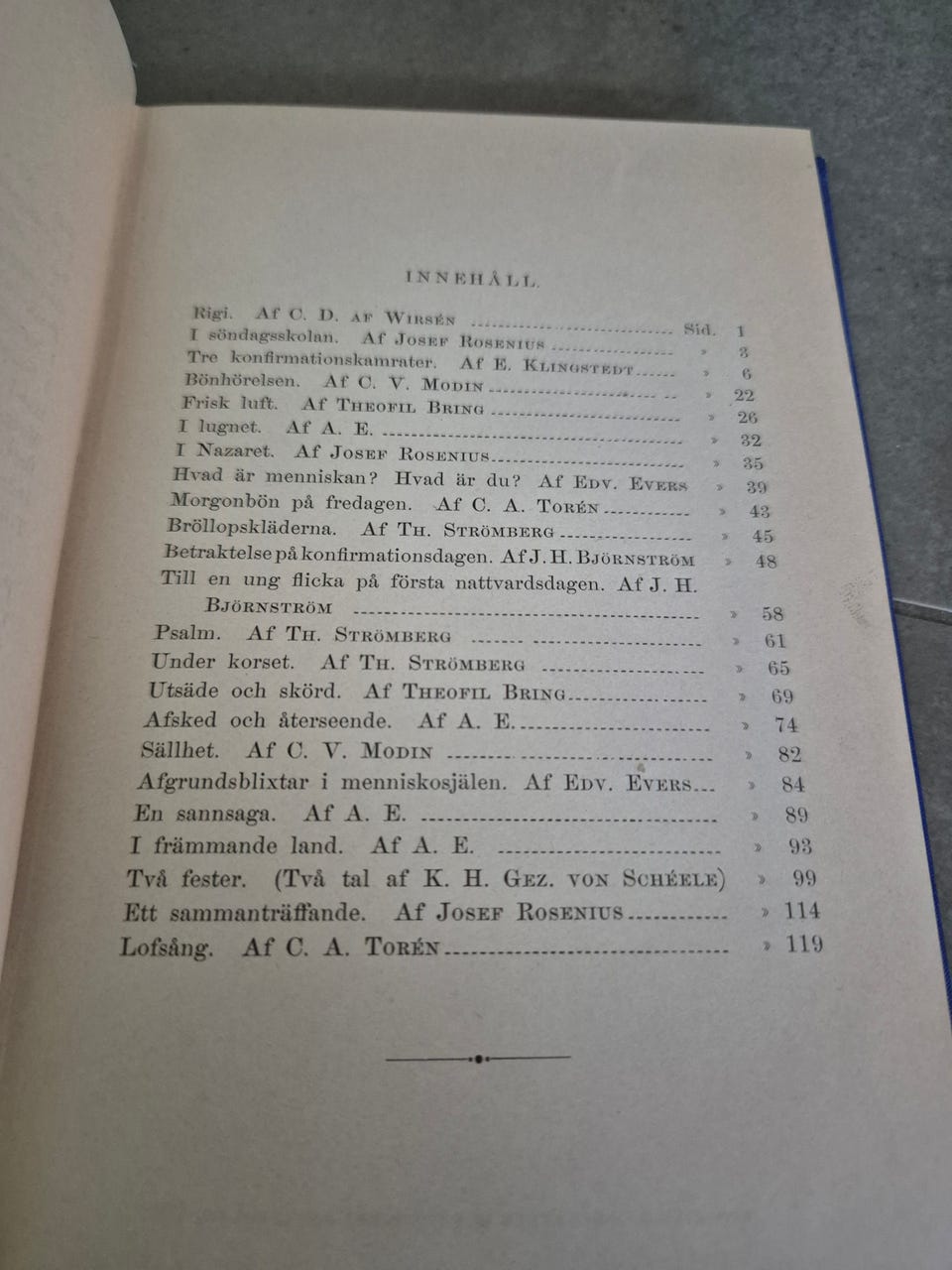 INNEHÅLL.

Rigi. Af C. D. af Wirsén Sid. 1
I söndagsskolan. Af Josef Rosenius » 3
Tre konfirmationskamrater. Af E. Klingstedt » 6
Bönhörelsen. Af C. V. Modin » 22
Frisk luft. Af Theofil Bring » 26
I lugnet. Af A. E. » 32
I Nazaret. Af Josef Rosenius » 35
Hvad är menniskan? Hvad är du? Af Edv. Evers » 39
Morgonbön på fredagen. Af C. A. Torén » 43
Bröllopskläderna. Af Th. Strömberg » 45
Betraktelse på konfirmationsdagen. Af J. H. Björnström » 48
Till en ung flicka på första nattvardsdagen. Af J. H. Björnström » 58
Psalm. Af Th. Strömberg » 61
Under korset. Af Th. Strömberg » 65
Utsäde och skörd. Af Theofil Bring » 69
Afsked och återseende. Af A. E. » 74
Sällhet. Af C. V. Modin » 82
Afgrundsblixtar i menniskosjälen. Af Edv. Evers » 84
En sannsaga. Af A. E. » 89
I främmande land. Af A. E. » 93
Två fester. (Två tal af K. H. Gez. von Schéele) » 99
Ett sammanträffande. Af Josef Rosenius » 114
Lofsång. Af C. A. Torén » 119